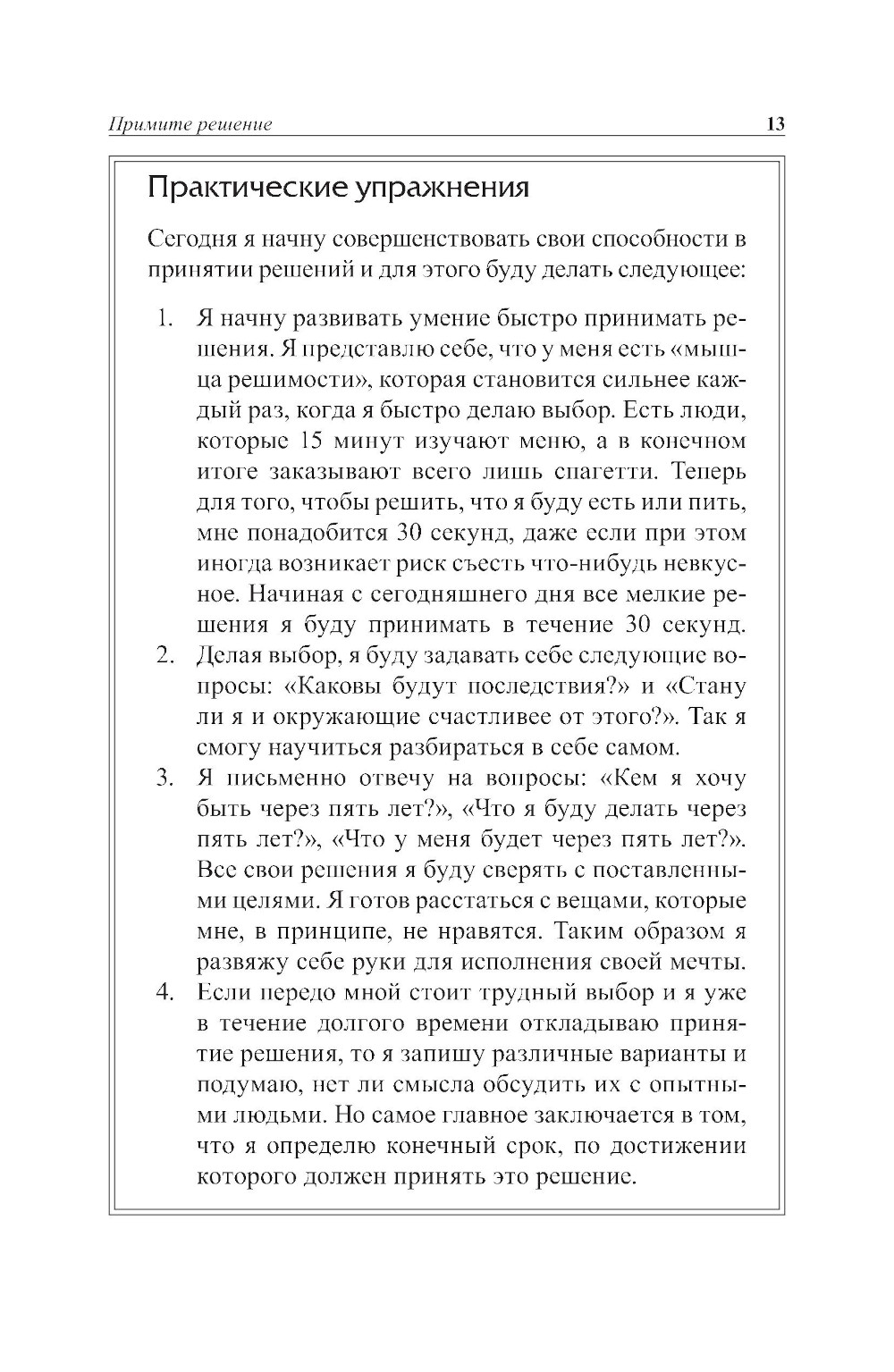 Примите решение 13

Практические упражнения

Сегодня я начну совершенствовать свои способности в принятии решений и для этого буду делать следующее:

1. Я начну развивать умение быстро принимать решения. Я представлю себе, что у меня есть «мышца решимости», которая становится сильнее каждый раз, когда я быстро делаю выбор. Есть люди, которые 15 минут изучают меню, а в конечном итоге заказывают всего лишь спагетти. Теперь для того, чтобы решить, что я буду есть или пить, мне понадобится 30 секунд, даже если при этом иногда возникает риск съесть что-нибудь невкусное. Начиная с сегодняшнего дня все мелкие решения я буду принимать в течение 30 секунд.
2. Делая выбор, я буду задавать себе следующие вопросы: «Каковы будут последствия?» и «Стану ли я и окружающие счастливее от этого?». Так я смогу научиться разбираться в себе самом.
3. Я письменно отвечу на вопросы: «Кем я хочу быть через пять лет?», «Что я буду делать через пять лет?», «Что у меня будет через пять лет?». Все свои решения я буду сверять с поставленными целями. Я готов расстаться с вещами, которые мне, в принципе, не нравятся. Таким образом я развяжу себе руки для исполнения своей мечты.
4. Если передо мной стоит трудный выбор и я уже в течение долгого времени откладываю принятие решения, то я запишу различные варианты и подумаю, нет ли смысла обсудить их с опытными людьми. Но самое главное заключается в том, что я определю конечный срок, по достижении которого должен принять это решение.